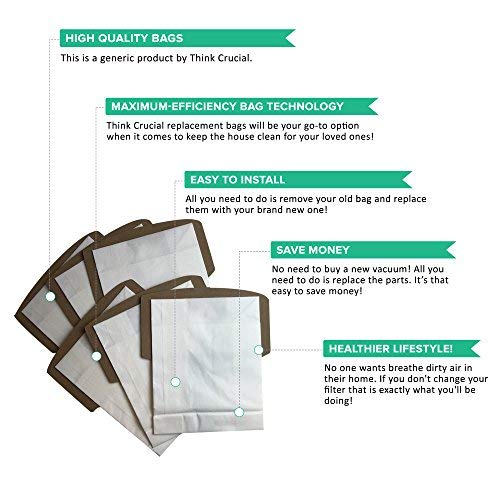 HIGH QUALITY BAGS

This is a generic product by Think Crucial.

MAXIMUM-EFFICIENCY BAG TECHNOLOGY

Think Crucial replacement bags will be your go-to option when it comes to keep the house clean for your loved ones!

EASY TO INSTALL

All you need to do is remove your old bag and replace them with your brand new one!

SAVE MONEY

No need to buy a new vacuum! All you need to do is replace the parts. It's that easy to save money!

HEALTHIER LIFESTYLE!

No one wants breathe dirty air in their home. If you don't change your filter that is exactly what you'll be doing!